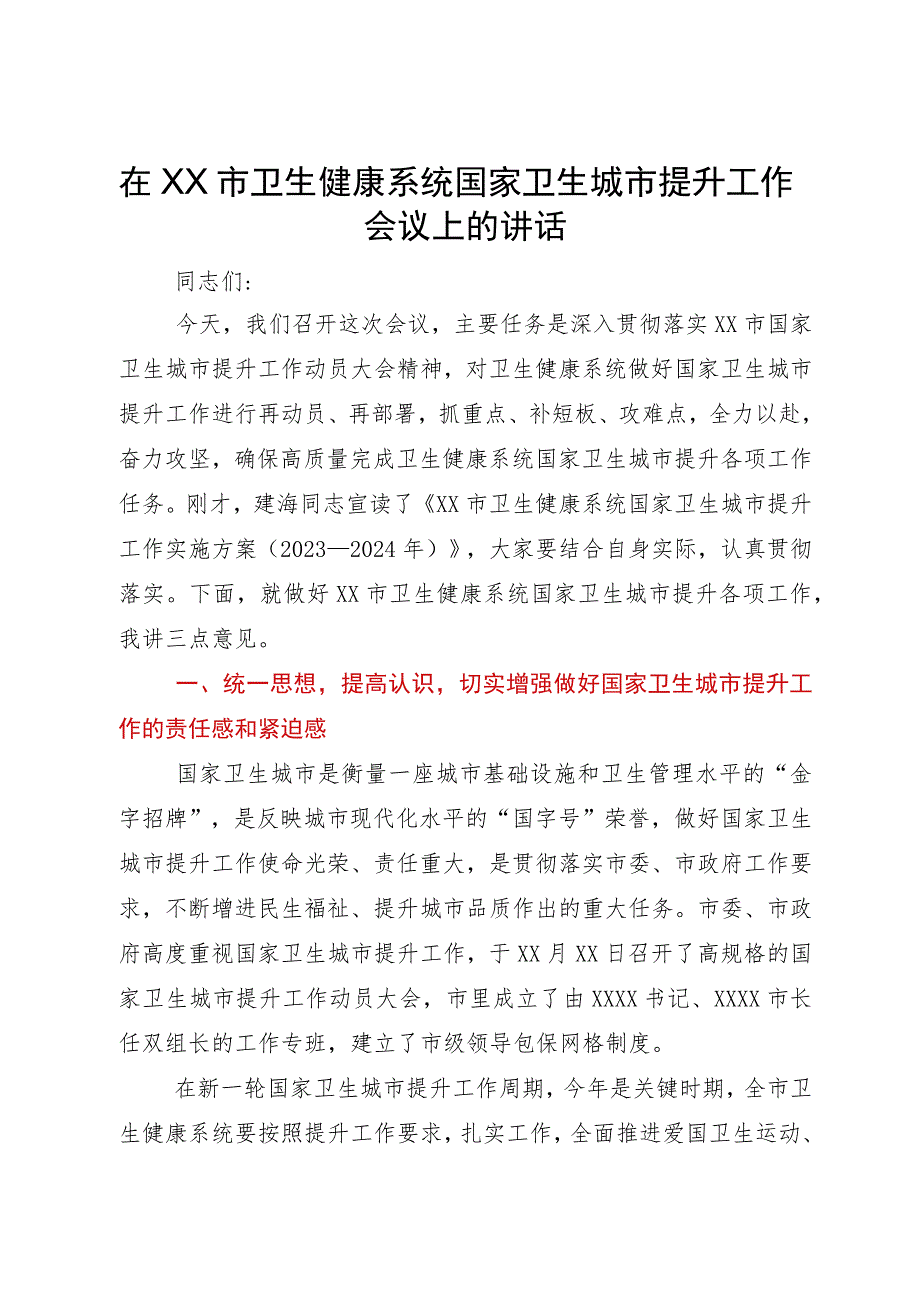 在XX市卫生健康系统国家卫生城市提升工作会议上的讲话

同志们:

今天，我们召开这次会议，主要任务是深入贯彻落实XX市国家卫生城市提升工作动员大会精神，对卫生健康系统做好国家卫生城市提升工作进行再动员、再部署，抓重点、补短板、攻难点，全力以赴，奋力攻坚，确保高质量完成卫生健康系统国家卫生城市提升各项工作任务。刚才，建海同志宣读了《XX市卫生健康系统国家卫生城市提升工作实施方案（2023—2024年）》，大家要结合自身实际，认真贯彻落实。下面，就做好XX市卫生健康系统国家卫生城市提升各项工作，我讲三点意见。

一、统一思想，提高认识，切实增强做好国家卫生城市提升工作的责任感和紧迫感

国家卫生城市是衡量一座城市基础设施和卫生管理水平的“金字招牌”，是反映城市现代化水平的“国字号”荣誉，做好国家卫生城市提升工作使命光荣、责任重大，是贯彻落实市委、市政府工作要求，不断增进民生福祉、提升城市品质作出的重大任务。市委、市政府高度重视国家卫生城市提升工作，于XX月XX日召开了高规格的国家卫生城市提升工作动员大会，市里成立了由XXXX书记、XXXX市长任双组长的工作专班，建立了市级领导包保网格制度。

在新一轮国家卫生城市提升工作周期，今年是关键时期，全市卫生健康系统要按照提升工作要求，扎实工作，全面推进爱国卫生运动、